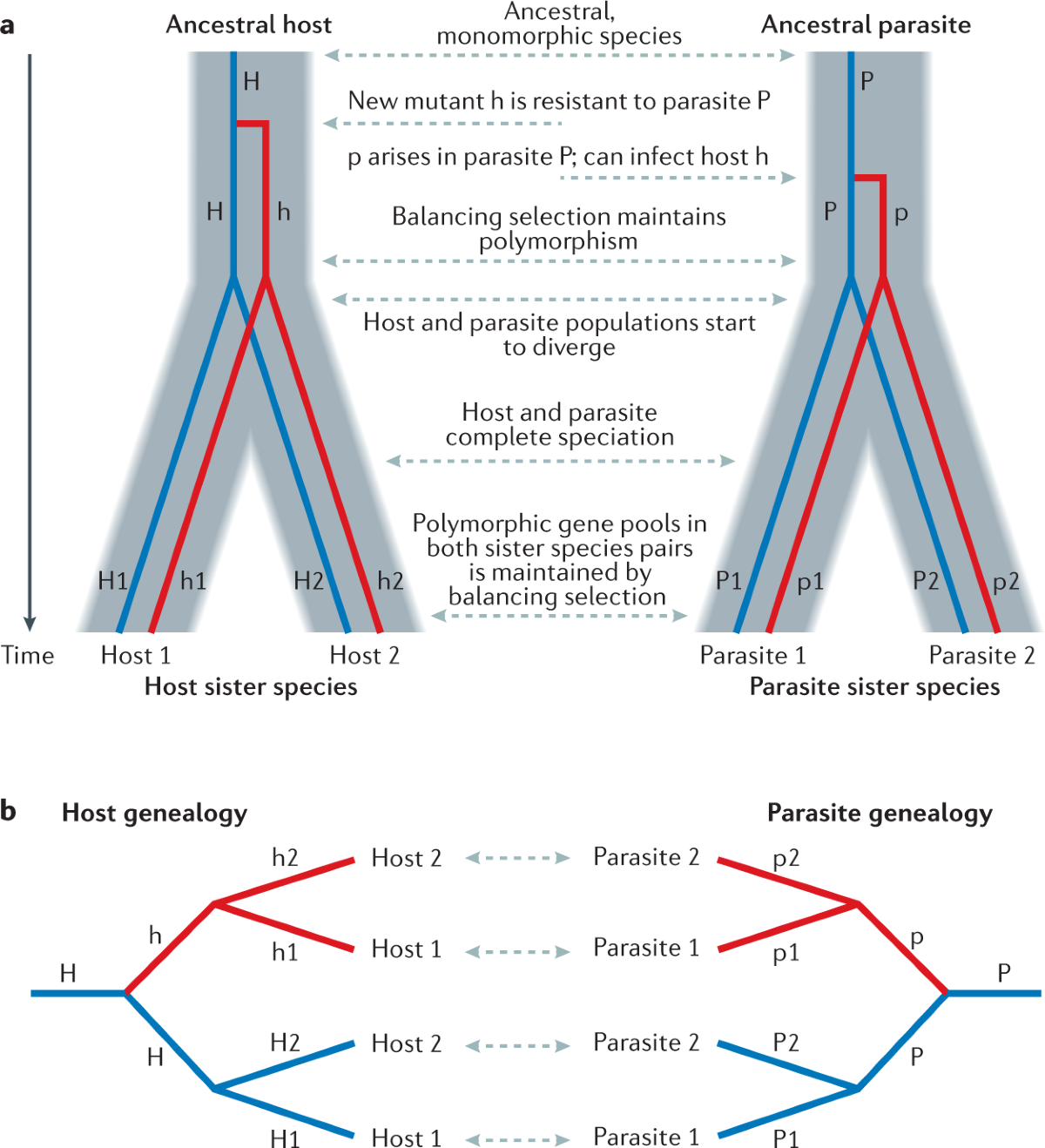 a

Ancestral host

Ancestral, monomorphic species

Ancestral parasite

H

P

New mutant h is resistant to parasite P

p arises in parasite P; can infect host h

H

h

P

p

Balancing selection maintains polymorphism

Host and parasite populations start to diverge

Host and parasite complete speciation

Polymorphic gene pools in both sister species pairs is maintained by balancing selection

H1

h1

H2

h2

P1

p1

P2

p2

Time

Host 1

Host 2

Parasite 1

Parasite 2

Host sister species

Parasite sister species

b

Host genealogy

Parasite genealogy

h2

Host 2

Parasite 2

p2

h

h1

Host 1

Parasite 1

p1

p

H

P

H

H2

Host 2

Parasite 2

P2

P

H1

Host 1

Parasite 1

P1